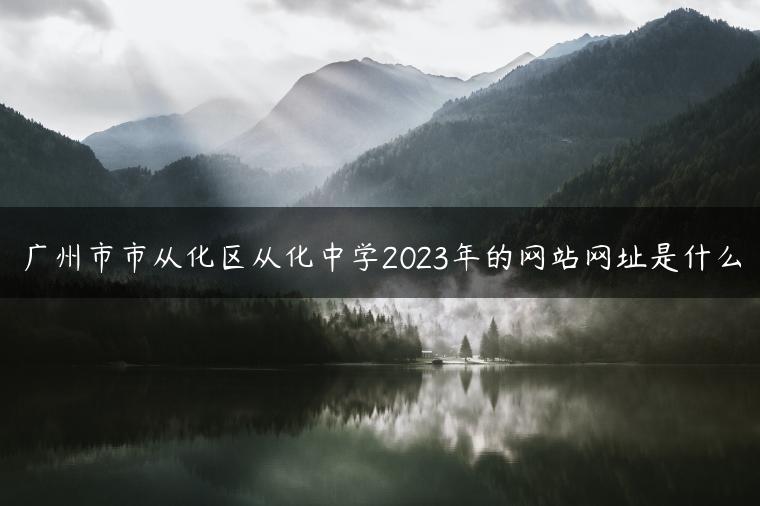 广州市市从化区从化中学2023年的网站网址是什么